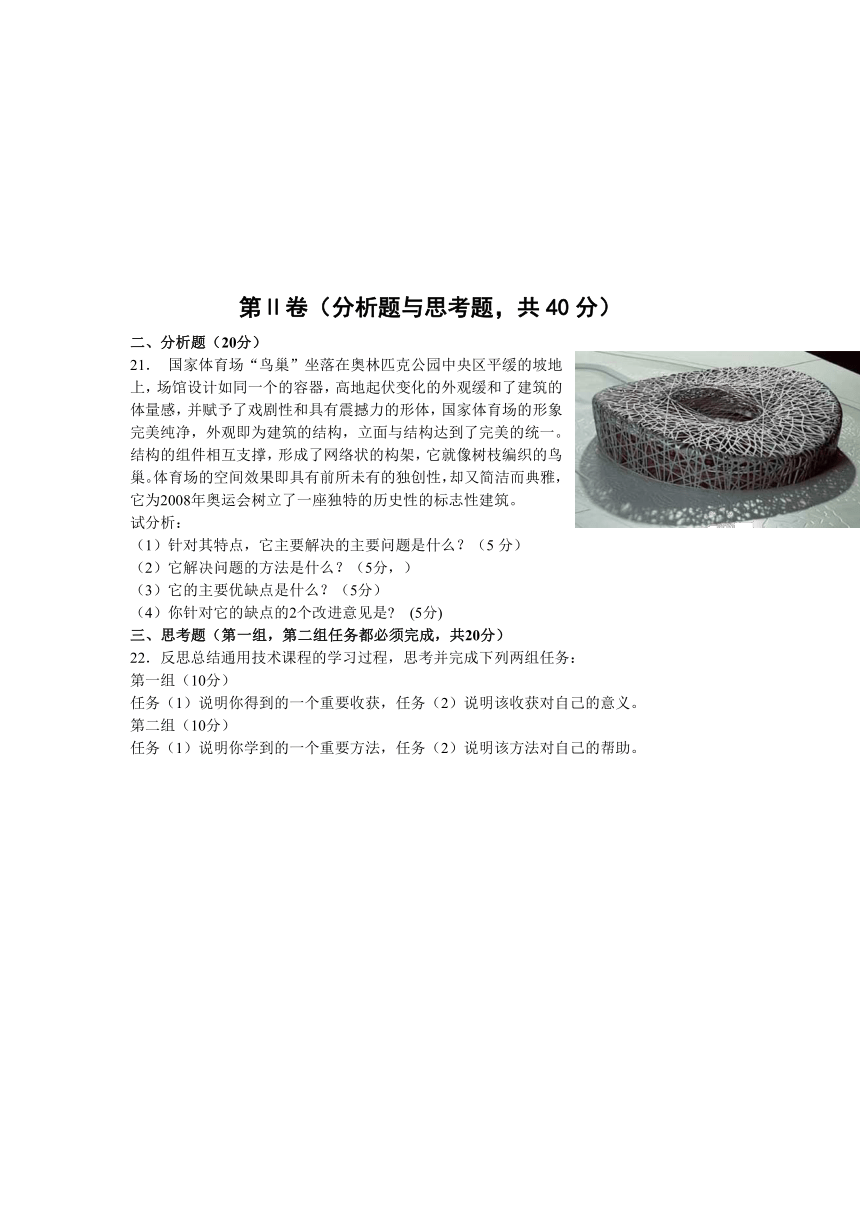 第Ⅱ卷（分析题与思考题，共 40 分）

二、分析题（20分）

21. 国家体育场“鸟巢”坐落在奥林匹克公园中央区平缓的坡地上，场馆设计如同一个的容器，高地起伏变化的外观缓和了建筑的体量感，并赋予了戏剧性和具有震撼力的形体，国家体育场的形象完美纯净，外观即为建筑的结构，立面与结构达到了完美的统一。结构的组件相互支撑，形成了网络状的构架，它就像树枝编织的鸟巢。体育场的空间效果即具有前所未有的独创性，却又简洁而典雅，它为2008年奥运会树立了一座独特的历史性的标志性建筑。

试分析：

（1）针对其特点，它主要解决的主要问题是什么？（5 分）

（2）它解决问题的方法是什么？（5分，）

（3）它的主要优缺点是什么？（5分）

（4）你针对它的缺点的2个改进意见是？ (5分)

三、思考题（第一组，第二组任务都必须完成，共20分）

22．反思总结通用技术课程的学习过程，思考并完成下列两组任务：

第一组（10分）

任务（1）说明你得到的一个重要收获，任务（2）说明该收获对自己的意义。

第二组（10分）

任务（1）说明你学到的一个重要方法，任务（2）说明该方法对自己的帮助。